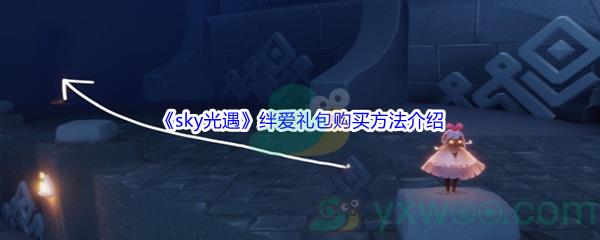 《sky光遇》绊爱礼包购买方法介绍

yxwoo.com